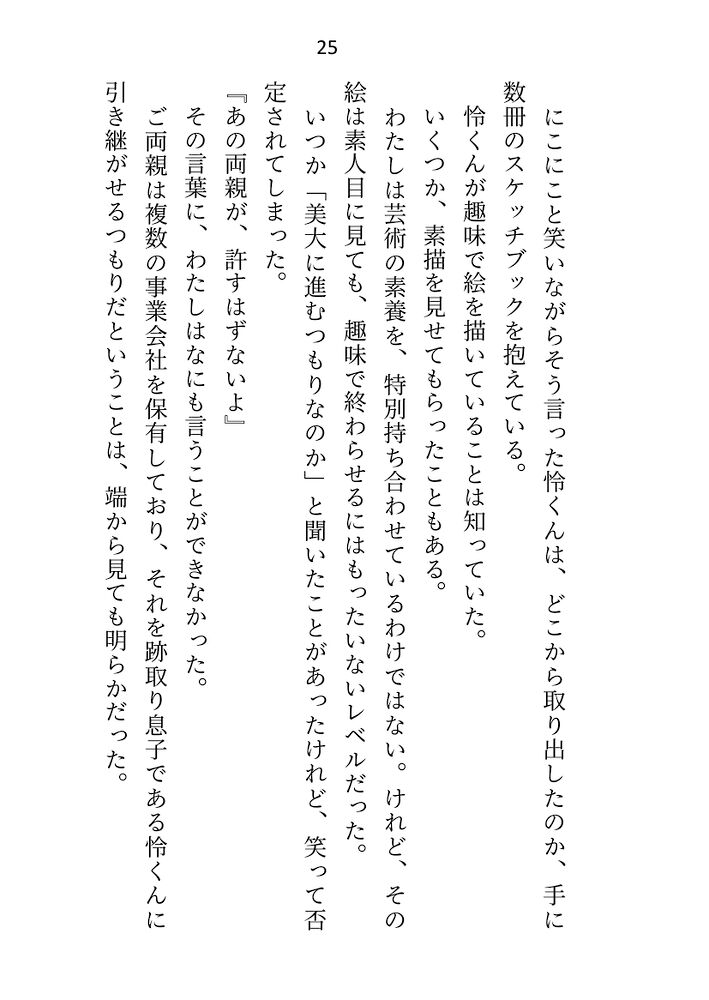 25

にこにこと笑いながらそう言った怜くんは、どこから取り出したのか、手に数冊のスケッチブックを抱えている。

怜くんが趣味で絵を描いていることは知っていた。

いくつか、素描を見せてもらったこともある。

わたしは芸術の素養を、特別持ち合わせているわけではない。けれど、その絵は素人目に見ても、趣味で終わらせるにはもったいないレベルだった。

いつか「美大に進むつもりなのか」と聞いたことがあったけれど、笑って否定されてしまった。

『あの両親が、許すはずないよ』

その言葉に、わたしはなにも言うことができなかった。

ご両親は複数の事業会社を保有しており、それを跡取り息子である怜くんに引き継がせるつもりだということは、端から見ても明らかだった。